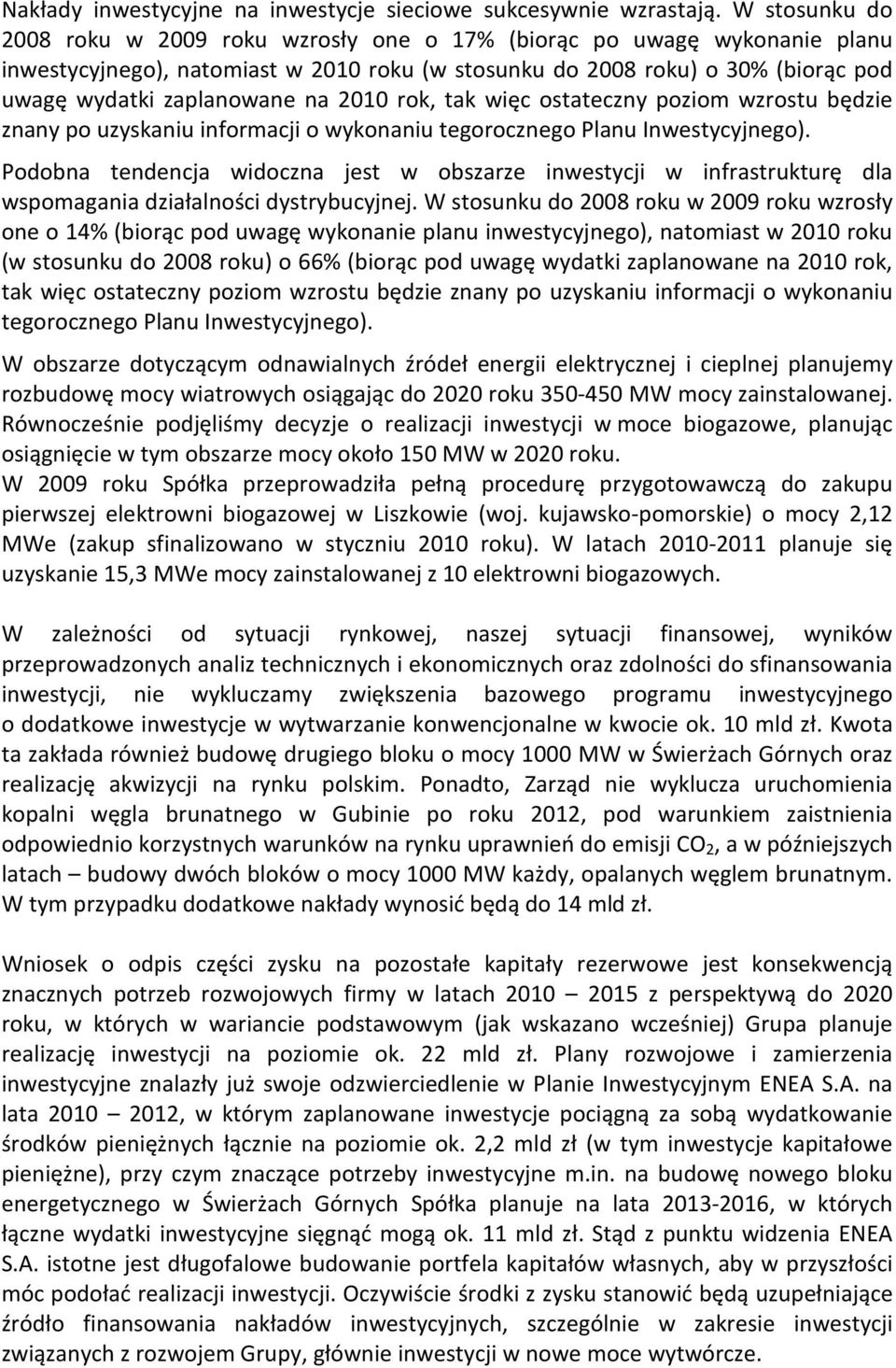 Nakłady inwestycyjne na inwestycje sieciowe sukcesywnie wzrastają. W stosunku do 2008 roku w 2009 roku wzrosły one o 17% (biorąc po uwagę wykonanie planu inwestycyjnego), natomiast w 2010 roku (w stosunku do 2008 roku) o 30% (biorąc pod uwagę wydatki zaplanowane na 2010 rok, tak więc ostateczny poziom wzrostu będzie znany po uzyskaniu informacji o wykonaniu tegorocznego Planu Inwestycyjnego).

Podobna tendencja widoczna jest w obszarze inwestycji w infrastrukturę dla wspomagania działalności dystrybucyjnej. W stosunku do 2008 roku w 2009 roku wzrosły one o 14% (biorąc pod uwagę wykonanie planu inwestycyjnego), natomiast w 2010 roku (w stosunku do 2008 roku) o 66% (biorąc pod uwagę wydatki zaplanowane na 2010 rok, tak więc ostateczny poziom wzrostu będzie znany po uzyskaniu informacji o wykonaniu tegorocznego Planu Inwestycyjnego).

W obszarze dotyczącym odnawialnych źródeł energii elektrycznej i cieplnej planujemy rozbudowę mocy wiatrowych osiągając do 2020 roku 350-450 MW mocy zainstalowanej. Równocześnie podjęliśmy decyzje o realizacji inwestycji w moce biogazowe, planując osiągnięcie w tym obszarze mocy około 150 MW w 2020 roku.
W 2009 roku Spółka przeprowadziła pełną procedurę przygotowawczą do zakupu pierwszej elektrowni biogazowej w Liszkowie (woj. kujawsko-pomorskie) o mocy 2,12 MWe (zakup sfinalizowano w styczniu 2010 roku). W latach 2010-2011 planuje się uzyskanie 15,3 MWe mocy zainstalowanej z 10 elektrowni biogazowych.

W zależności od sytuacji rynkowej, naszej sytuacji finansowej, wyników przeprowadzonych analiz technicznych i ekonomicznych oraz zdolności do sfinansowania inwestycji, nie wykluczamy zwiększenia bazowego programu inwestycyjnego o dodatkowe inwestycje w wytwarzanie konwencjonalne w kwocie ok. 10 mld zł. Kwota ta zakłada również budowę drugiego bloku o mocy 1000 MW w Świerżach Górnych oraz realizację akwizycji na rynku polskim. Ponadto, Zarząd nie wyklucza uruchomienia kopalni węgla brunatnego w Gubinie po roku 2012, pod warunkiem zaistnienia odpowiednio korzystnych warunków na rynku uprawnień do emisji $CO_2$, a w późniejszych latach – budowy dwóch bloków o mocy 1000 MW każdy, opalanych węglem brunatnym. W tym przypadku dodatkowe nakłady wynosić będą do 14 mld zł.

Wniosek o odpis części zysku na pozostałe kapitały rezerwowe jest konsekwencją znacznych potrzeb rozwojowych firmy w latach 2010 – 2015 z perspektywą do 2020 roku, w których w wariancie podstawowym (jak wskazano wcześniej) Grupa planuje realizację inwestycji na poziomie ok. 22 mld zł. Plany rozwojowe i zamierzenia inwestycyjne znalazły już swoje odzwierciedlenie w Planie Inwestycyjnym ENEA S.A. na lata 2010 – 2012, w którym zaplanowane inwestycje pociągną za sobą wydatkowanie środków pieniężnych łącznie na poziomie ok. 2,2 mld zł (w tym inwestycje kapitałowe pieniężne), przy czym znaczące potrzeby inwestycyjne m.in. na budowę nowego bloku energetycznego w Świerżach Górnych Spółka planuje na lata 2013-2016, w których łączne wydatki inwestycyjne sięgnąć mogą ok. 11 mld zł. Stąd z punktu widzenia ENEA S.A. istotne jest długofalowe budowanie portfela kapitałów własnych, aby w przyszłości móc podołać realizacji inwestycji. Oczywiście środki z zysku stanowić będą uzupełniające źródło finansowania nakładów inwestycyjnych, szczególnie w zakresie inwestycji związanych z rozwojem Grupy, głównie inwestycji w nowe moce wytwórcze.